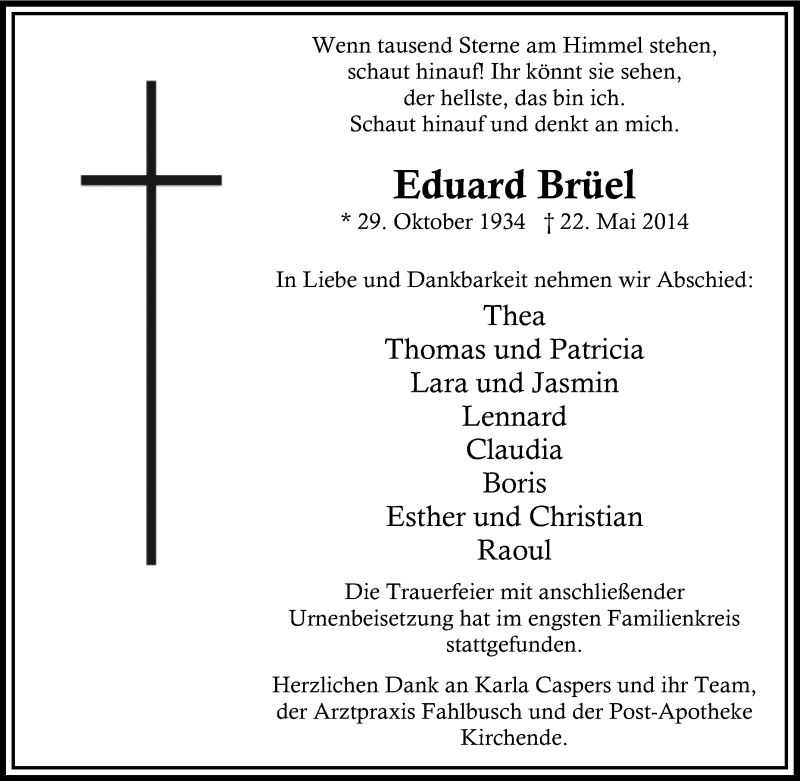 Wenn tausend Sterne am Himmel stehen,
schaut hinauf! Ihr könnt sie sehen,
der hellste, das bin ich.
Schaut hinauf und denkt an mich.

Eduard Brüel

* 29. Oktober 1934 † 22. Mai 2014

In Liebe und Dankbarkeit nehmen wir Abschied:

Thea
Thomas und Patricia
Lara und Jasmin
Lennard
Claudia
Boris
Esther und Christian
Raoul

Die Trauerfeier mit anschließender Urnenbeisetzung hat im engsten Familienkreis stattgefunden.

Herzlichen Dank an Karla Caspers und ihr Team, der Arztpraxis Fahlbusch und der Post-Apotheke Kirchende.